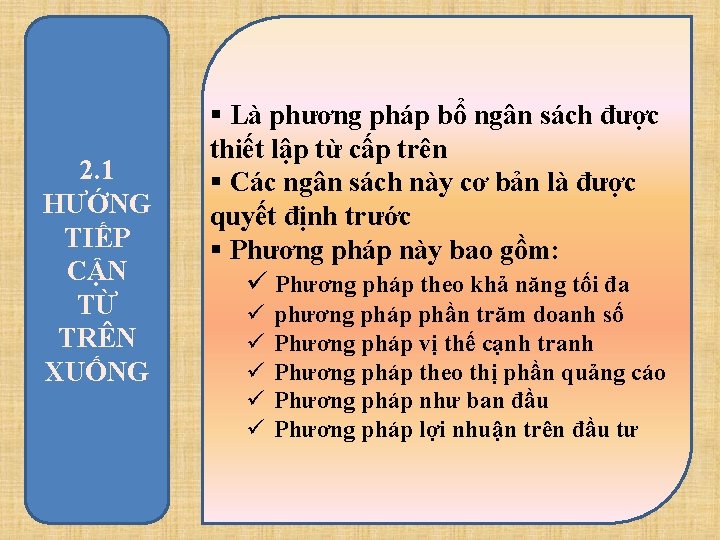 2.1 HƯỚNG TIẾP CẬN TỪ TRÊN XUỐNG

▪ Là phương pháp bổ ngân sách được thiết lập từ cấp trên
▪ Các ngân sách này cơ bản là được quyết định trước
▪ Phương pháp này bao gồm:
✓ Phương pháp theo khả năng tối đa
✓ phương pháp phần trăm doanh số
✓ Phương pháp vị thế cạnh tranh
✓ Phương pháp theo thị phần quảng cáo
✓ Phương pháp như ban đầu
✓ Phương pháp lợi nhuận trên đầu tư